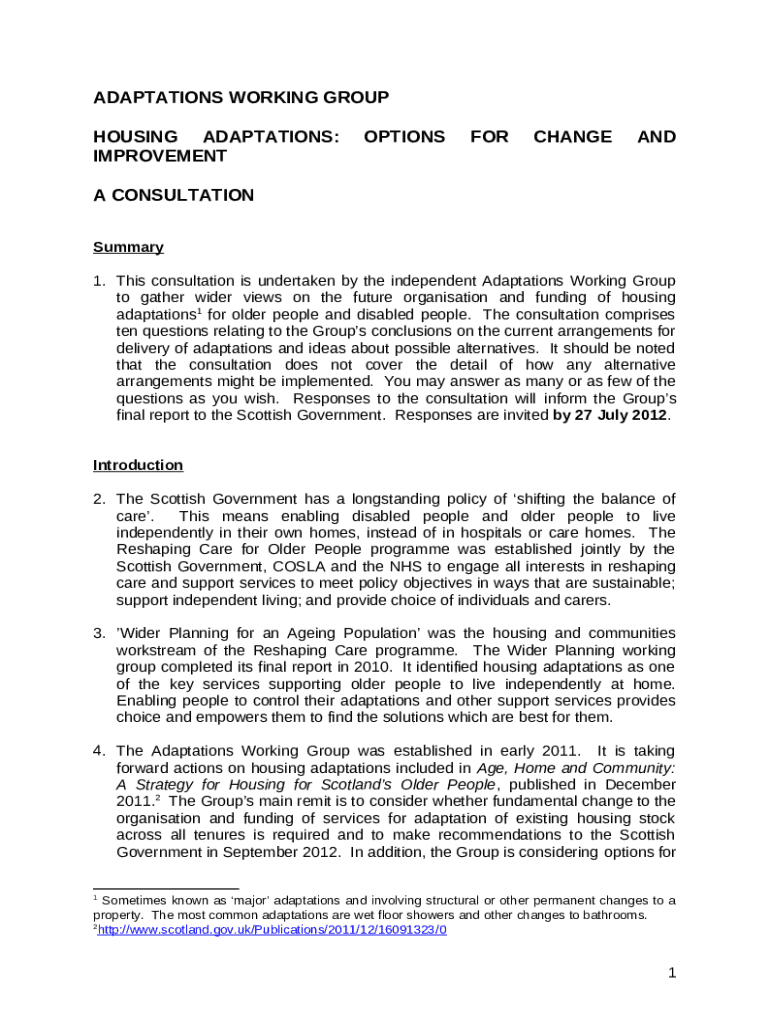 ADAPTATIONS WORKING GROUP

HOUSING ADAPTATIONS: OPTIONS FOR CHANGE AND IMPROVEMENT

A CONSULTATION

Summary

1. This consultation is undertaken by the independent Adaptations Working Group to gather wider views on the future organisation and funding of housing adaptations$^1$ for older people and disabled people. The consultation comprises ten questions relating to the Group's conclusions on the current arrangements for delivery of adaptations and ideas about possible alternatives. It should be noted that the consultation does not cover the detail of how any alternative arrangements might be implemented. You may answer as many or as few of the questions as you wish. Responses to the consultation will inform the Group's final report to the Scottish Government. Responses are invited by 27 July 2012.

Introduction

2. The Scottish Government has a longstanding policy of 'shifting the balance of care'. This means enabling disabled people and older people to live independently in their own homes, instead of in hospitals or care homes. The Reshaping Care for Older People programme was established jointly by the Scottish Government, COSLA and the NHS to engage all interests in reshaping care and support services to meet policy objectives in ways that are sustainable; support independent living; and provide choice of individuals and carers.

3. 'Wider Planning for an Ageing Population' was the housing and communities workstream of the Reshaping Care programme. The Wider Planning working group completed its final report in 2010. It identified housing adaptations as one of the key services supporting older people to live independently at home. Enabling people to control their adaptations and other support services provides choice and empowers them to find the solutions which are best for them.

4. The Adaptations Working Group was established in early 2011. It is taking forward actions on housing adaptations included in Age, Home and Community: A Strategy for Housing for Scotland's Older People, published in December 2011.$^2$ The Group's main remit is to consider whether fundamental change to the organisation and funding of services for adaptation of existing housing stock across all tenures is required and to make recommendations to the Scottish Government in September 2012. In addition, the Group is considering options for

$^1$ Sometimes known as 'major' adaptations and involving structural or other permanent changes to a property. The most common adaptations are wet floor showers and other changes to bathrooms.
$^2$http://www.scotland.gov.uk/Publications/2011/12/16091323/0

1